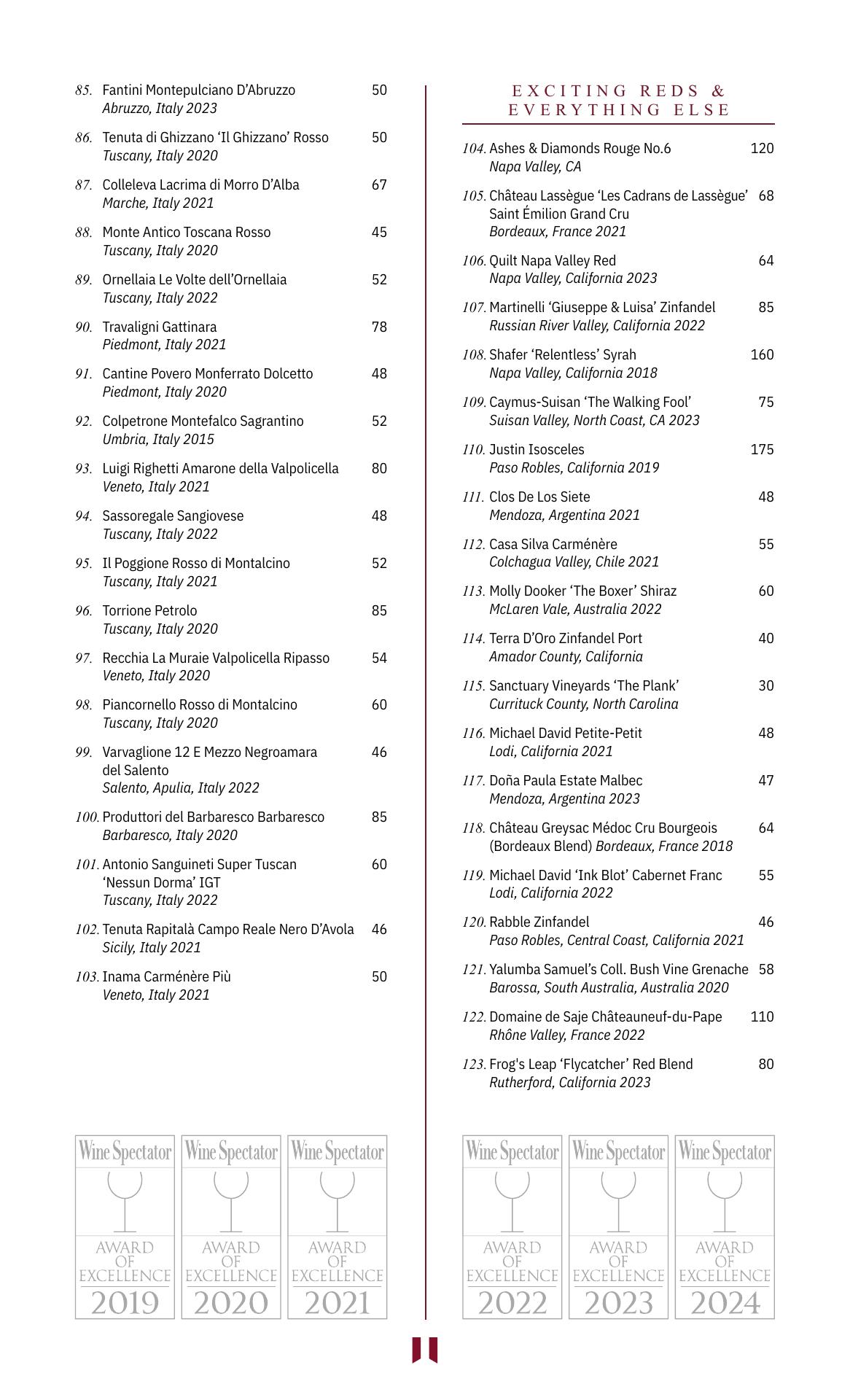 85. Fantini Montepulciano D'Abruzzo 50
Abruzzo, Italy 2023

86. Tenuta di Ghizzano 'Il Ghizzano' Rosso 50
Tuscany, Italy 2020

87. Colleleva Lacrima di Morro D'Alba 67
Marche, Italy 2021

88. Monte Antico Toscana Rosso 45
Tuscany, Italy 2020

89. Ornellaia Le Volte dell'Ornellaia 52
Tuscany, Italy 2022

90. Travaligni Gattinara 78
Piedmont, Italy 2021

91. Cantine Povero Monferrato Dolcetto 48
Piedmont, Italy 2020

92. Colpetrone Montefalco Sagrantino 52
Umbria, Italy 2015

93. Luigi Righetti Amarone della Valpolicella 80
Veneto, Italy 2021

94. Sassoregale Sangiovese 48
Tuscany, Italy 2022

95. Il Poggione Rosso di Montalcino 52
Tuscany, Italy 2021

96. Torrione Petrolo 85
Tuscany, Italy 2020

97. Recchia La Muraie Valpolicella Ripasso 54
Veneto, Italy 2020

98. Piancornello Rosso di Montalcino 60
Tuscany, Italy 2020

99. Varvaglione 12 E Mezzo Negroamara del Salento 46
Salento, Apulia, Italy 2022

100. Produttori del Barbaresco Barbaresco 85
Barbaresco, Italy 2020

101. Antonio Sanguineti Super Tuscan 'Nessun Dorma' IGT 60
Tuscany, Italy 2022

102. Tenuta Rapitalà Campo Reale Nero D'Avola 46
Sicily, Italy 2021

103. Inama Carménère Più 50
Veneto, Italy 2021

Wine Spectator AWARD OF EXCELLENCE 2019
Wine Spectator AWARD OF EXCELLENCE 2020
Wine Spectator AWARD OF EXCELLENCE 2021

EXCITING REDS & EVERYTHING ELSE

104. Ashes & Diamonds Rouge No.6 120
Napa Valley, CA

105. Château Lassègue 'Les Cadrans de Lassègue' Saint Émilion Grand Cru 68
Bordeaux, France 2021

106. Quilt Napa Valley Red 64
Napa Valley, California 2023

107. Martinelli 'Giuseppe & Luisa' Zinfandel 85
Russian River Valley, California 2022

108. Shafer 'Relentless' Syrah 160
Napa Valley, California 2018

109. Caymus-Suisan 'The Walking Fool' 75
Suisan Valley, North Coast, CA 2023

110. Justin Isosceles 175
Paso Robles, California 2019

111. Clos De Los Siete 48
Mendoza, Argentina 2021

112. Casa Silva Carménère 55
Colchagua Valley, Chile 2021

113. Molly Dooker 'The Boxer' Shiraz 60
McLaren Vale, Australia 2022

114. Terra D'Oro Zinfandel Port 40
Amador County, California

115. Sanctuary Vineyards 'The Plank' 30
Currituck County, North Carolina

116. Michael David Petite-Petit 48
Lodi, California 2021

117. Doña Paula Estate Malbec 47
Mendoza, Argentina 2023

118. Château Greysac Médoc Cru Bourgeois (Bordeaux Blend) Bordeaux, France 2018 64

119. Michael David 'Ink Blot' Cabernet Franc 55
Lodi, California 2022

120. Rabble Zinfandel 46
Paso Robles, Central Coast, California 2021

121. Yalumba Samuel's Coll. Bush Vine Grenache 58
Barossa, South Australia, Australia 2020

122. Domaine de Saje Châteauneuf-du-Pape 110
Rhône Valley, France 2022

123. Frog's Leap 'Flycatcher' Red Blend 80
Rutherford, California 2023

Wine Spectator AWARD OF EXCELLENCE 2022
Wine Spectator AWARD OF EXCELLENCE 2023
Wine Spectator AWARD OF EXCELLENCE 2024